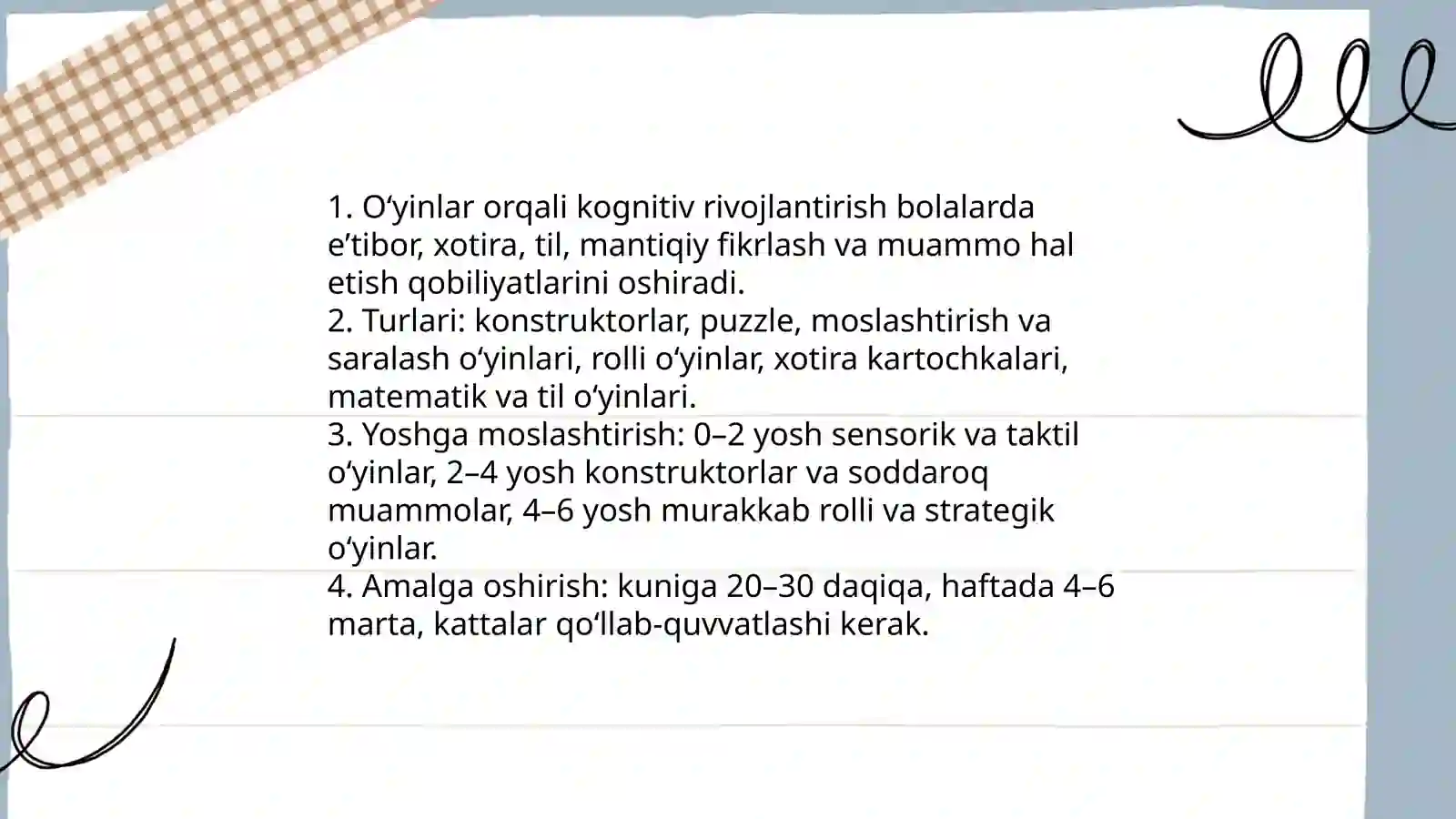 1. O‘yinlar orqali kognitiv rivojlantirish bolalarda e’tibor, xotira, til, mantiqiy fikrlash va muammo hal etish qobiliyatlarini oshiradi.
2. Turlari: konstruktorlar, puzzle, moslashtirish va saralash o‘yinlari, rolli o‘yinlar, xotira kartochkalari, matematik va til o‘yinlari.
3. Yoshga moslashtirish: 0–2 yosh sensorik va taktil o‘yinlar, 2–4 yosh konstruktorlar va soddaroq muammolar, 4–6 yosh murakkab rolli va strategik o‘yinlar.
4. Amalga oshirish: kuniga 20–30 daqiqa, haftada 4–6 marta, kattalar qo‘llab-quvvatlashi kerak.